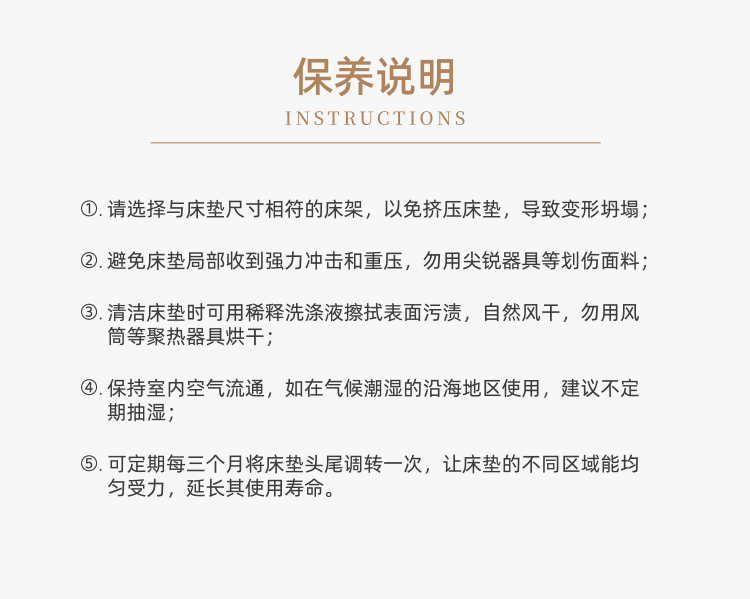 保养说明
INSTRUCTIONS

①. 请选择与床垫尺寸相符的床架，以免挤压床垫，导致变形坍塌；

②. 避免床垫局部收到强力冲击和重压，勿用尖锐器具等划伤面料；

③. 清洁床垫时可用稀释洗涤液擦拭表面污渍，自然风干，勿用风筒等聚热器具烘干；

④. 保持室内空气流通，如在气候潮湿的沿海地区使用，建议不定期抽湿；

⑤. 可定期每三个月将床垫头尾调转一次，让床垫的不同区域能均匀受力，延长其使用寿命。